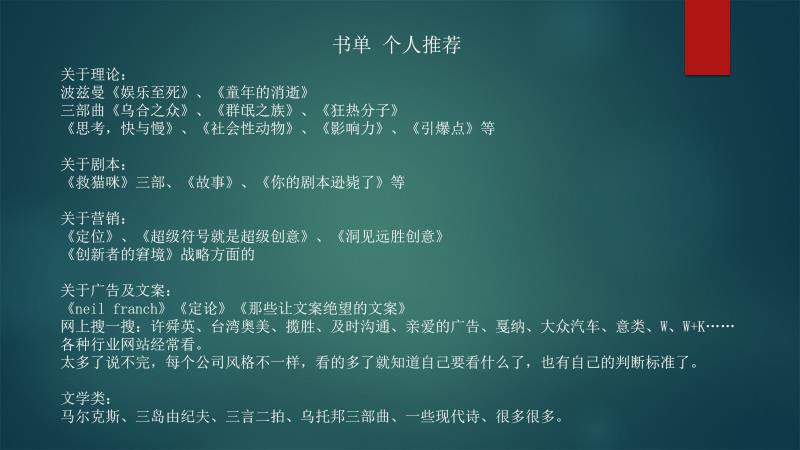 书单 个人推荐

关于理论：
波兹曼《娱乐至死》、《童年的消逝》
三部曲《乌合之众》、《群氓之族》、《狂热分子》
《思考，快与慢》、《社会性动物》、《影响力》、《引爆点》等

关于剧本：
《救猫咪》三部、《故事》、《你的剧本逊毙了》等

关于营销：
《定位》、《超级符号就是超级创意》、《洞见远胜创意》
《创新者的窘境》战略方面的

关于广告及文案：
《neil franch》《定论》《那些让文案绝望的文案》
网上搜一搜：许舜英、台湾奥美、揽胜、及时沟通、亲爱的广告、戛纳、大众汽车、意类、W、W+K……
各种行业网站经常看。
太多了说不完，每个公司风格不一样，看的多了就知道自己要看什么了，也有自己的判断标准了。

文学类：
马尔克斯、三岛由纪夫、三言二拍、乌托邦三部曲、一些现代诗、很多很多。